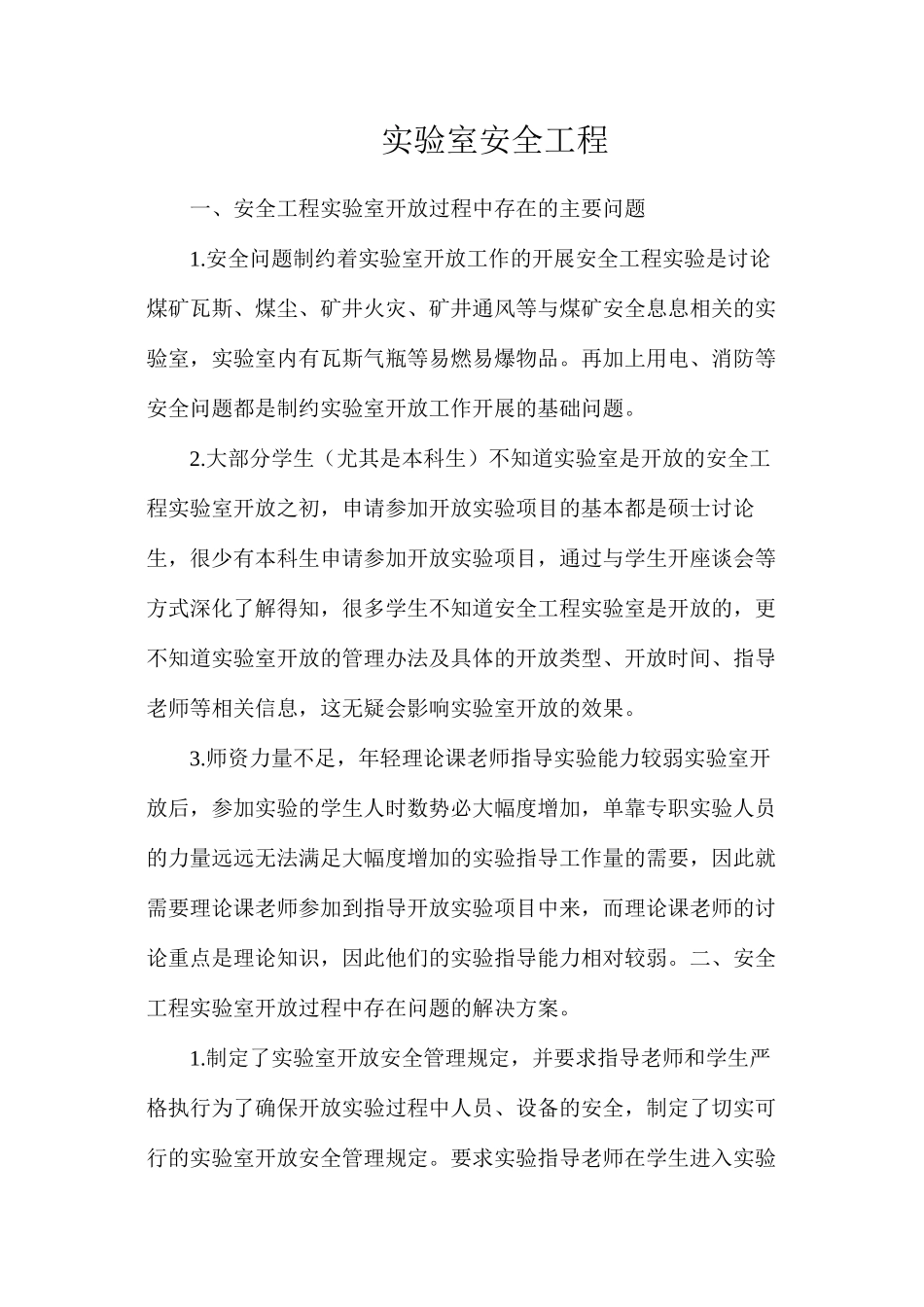 实验室安全工程

一、安全工程实验室开放过程中存在的主要问题

1.安全问题制约着实验室开放工作的开展安全工程实验是讨论煤矿瓦斯、煤尘、矿井火灾、矿井通风等与煤矿安全息息相关的实验室，实验室内有瓦斯气瓶等易燃易爆物品。再加上用电、消防等安全问题都是制约实验室开放工作开展的基础问题。

2.大部分学生（尤其是本科生）不知道实验室是开放的安全工程实验室开放之初，申请参加开放实验项目的基本都是硕士讨论生，很少有本科生申请参加开放实验项目，通过与学生开座谈会等方式深化了解得知，很多学生不知道安全工程实验室是开放的，更不知道实验室开放的管理办法及具体的开放类型、开放时间、指导老师等相关信息，这无疑会影响实验室开放的效果。

3.师资力量不足，年轻理论课老师指导实验能力较弱实验室开放后，参加实验的学生人时数势必大幅度增加，单靠专职实验人员的力量远远无法满足大幅度增加的实验指导工作量的需要，因此就需要理论课老师参加到指导开放实验项目中来，而理论课老师的讨论重点是理论知识，因此他们的实验指导能力相对较弱。二、安全工程实验室开放过程中存在问题的解决方案。

1.制定了实验室开放安全管理规定，并要求指导老师和学生严格执行为了确保开放实验过程中人员、设备的安全，制定了切实可行的实验室开放安全管理规定。要求实验指导老师在学生进入实验